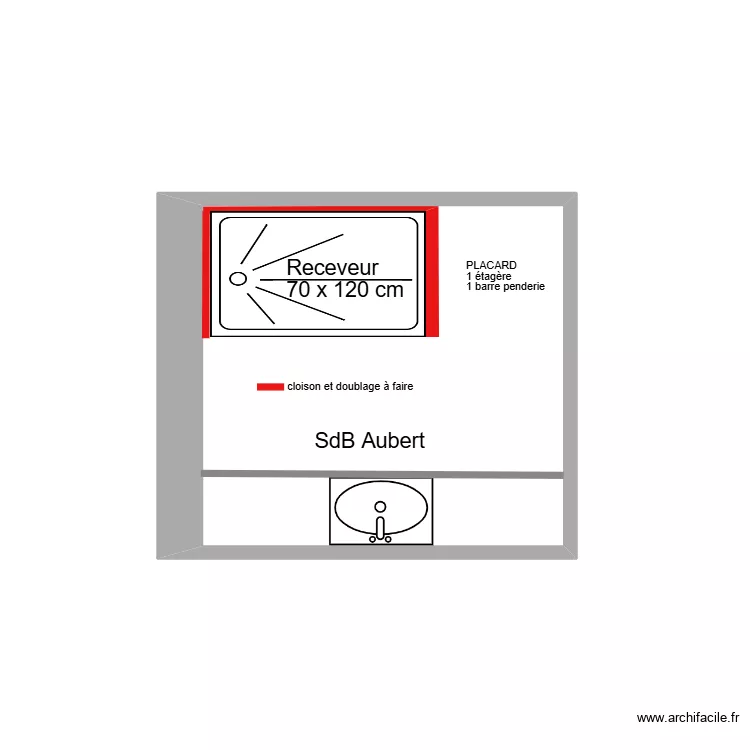 Receveur
70 x 120 cm

PLACARD
1 étagère
1 barre penderie

cloison et doublage à faire

SdB Aubert

www.archifacile.fr